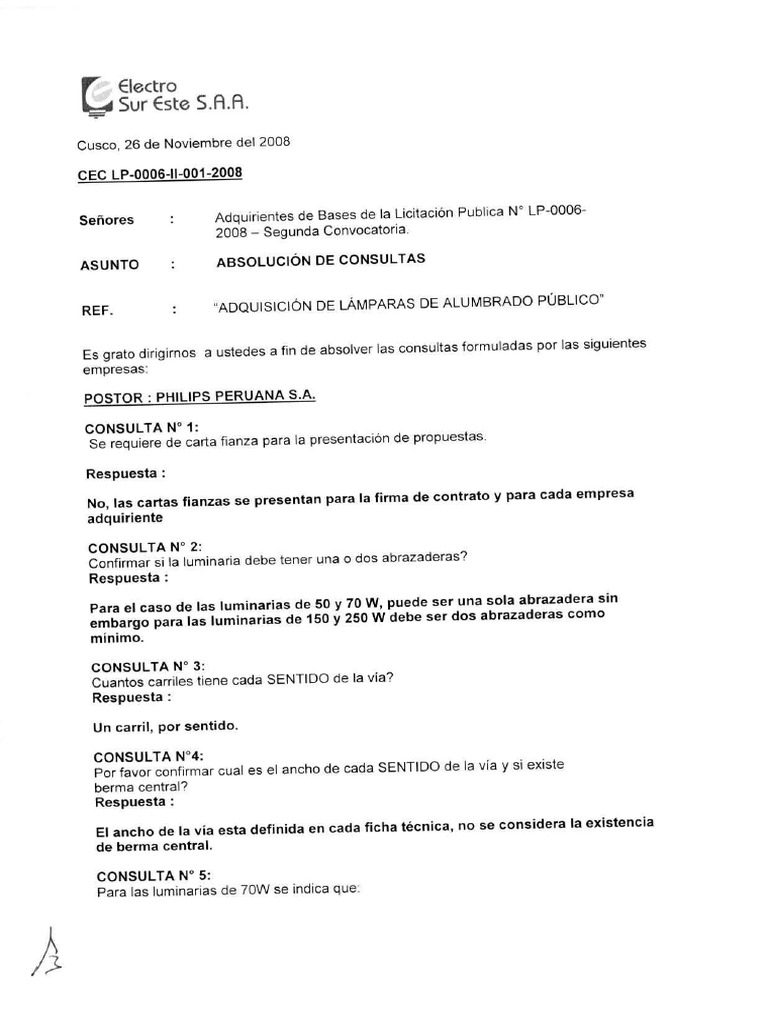 Electro
Sur Este S.A.A.

Cusco, 26 de Noviembre del 2008

CEC LP-0006-II-001-2008

Señores : Adquirientes de Bases de la Licitación Publica N° LP-0006-2008 – Segunda Convocatoria.

ASUNTO : ABSOLUCIÓN DE CONSULTAS

REF. : "ADQUISICIÓN DE LÁMPARAS DE ALUMBRADO PÚBLICO"

Es grato dirigirnos a ustedes a fin de absolver las consultas formuladas por las siguientes empresas:

POSTOR : PHILIPS PERUANA S.A.

CONSULTA N° 1:
Se requiere de carta fianza para la presentación de propuestas.

Respuesta :

No, las cartas fianzas se presentan para la firma de contrato y para cada empresa adquiriente

CONSULTA N° 2:
Confirmar si la luminaria debe tener una o dos abrazaderas?
Respuesta :

Para el caso de las luminarias de 50 y 70 W, puede ser una sola abrazadera sin embargo para las luminarias de 150 y 250 W debe ser dos abrazaderas como mínimo.

CONSULTA N° 3:
Cuantos carriles tiene cada SENTIDO de la vía?
Respuesta :

Un carril, por sentido.

CONSULTA N°4:
Por favor confirmar cual es el ancho de cada SENTIDO de la vía y si existe berma central?
Respuesta :

El ancho de la vía esta definida en cada ficha técnica, no se considera la existencia de berma central.

CONSULTA N° 5:
Para las luminarias de 70W se indica que: